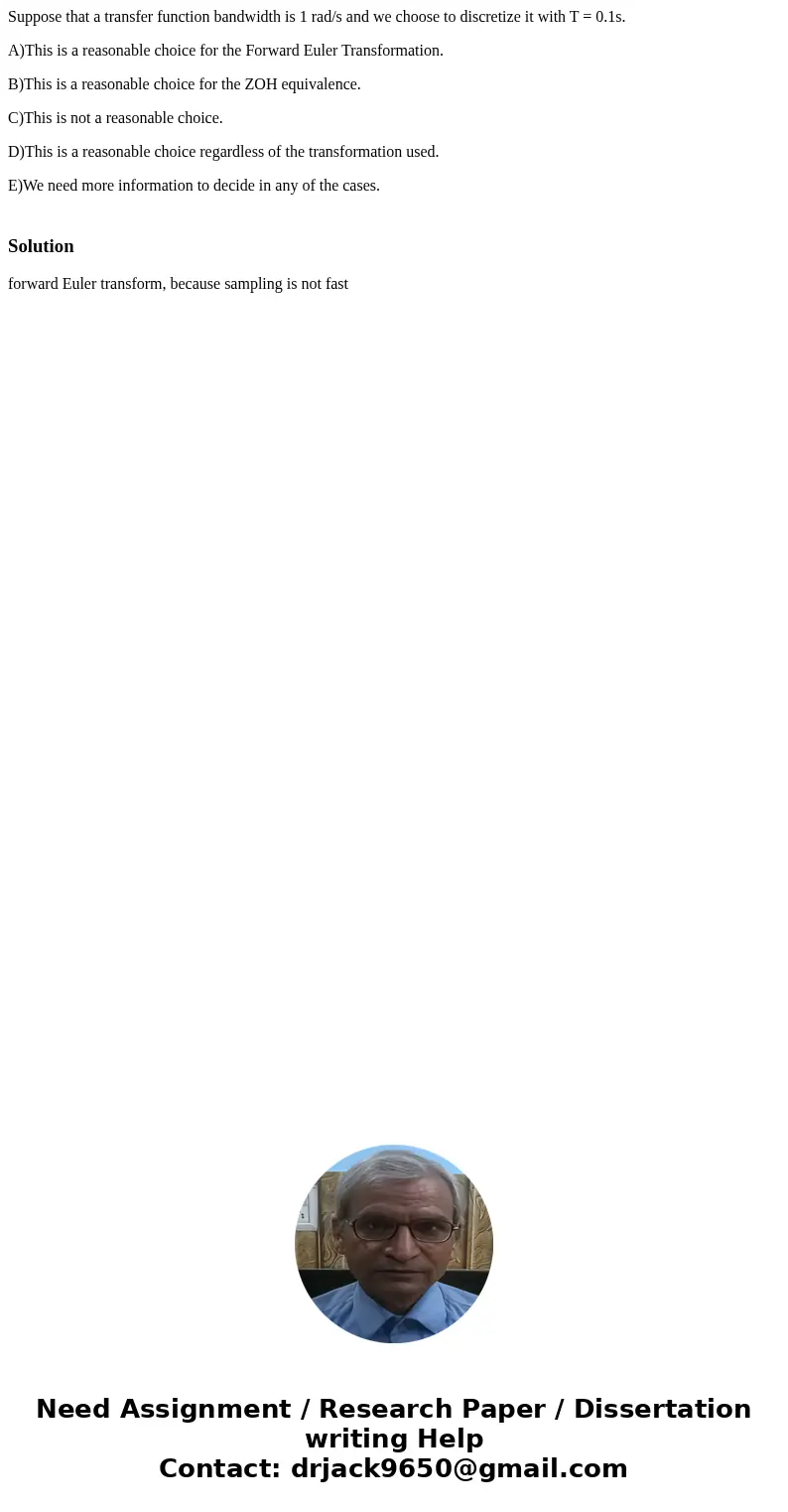 Suppose that a transfer function bandwidth is 1 rad/s and we choose to discretize it with T = 0.1s.

A)This is a reasonable choice for the Forward Euler Transformation.

B)This is a reasonable choice for the ZOH equivalence.

C)This is not a reasonable choice.

D)This is a reasonable choice regardless of the transformation used.

E)We need more information to decide in any of the cases.

Solution

forward Euler transform, because sampling is not fast

Need Assignment / Research Paper / Dissertation writing Help
Contact: drjack9650@gmail.com